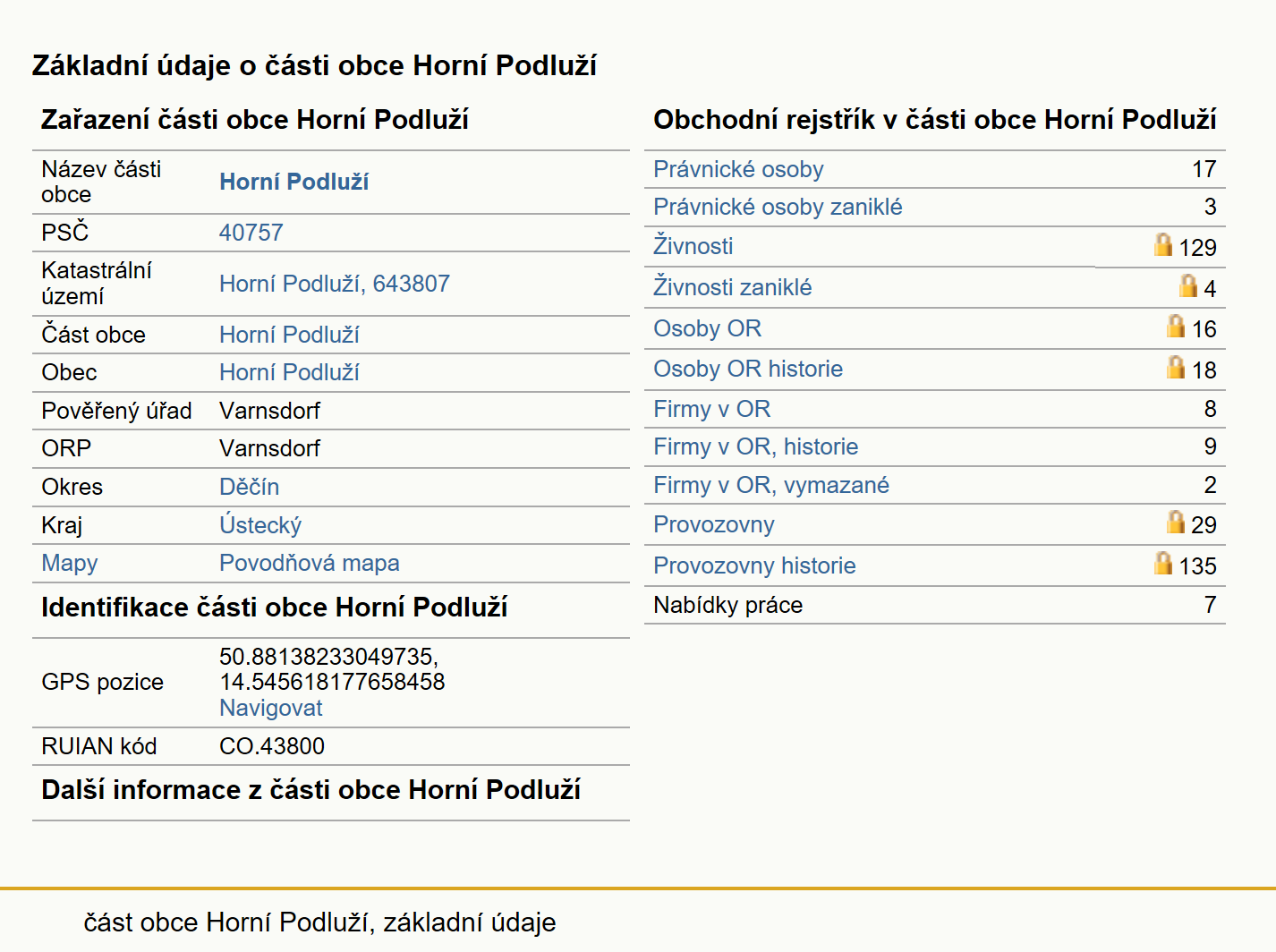 Základní údaje o části obce Horní Podluží

Zařazení části obce Horní Podluží

| | |
|---|---|
| Název části obce | Horní Podluží |
| PSČ | 40757 |
| Katastrální území | Horní Podluží, 643807 |
| Část obce | Horní Podluží |
| Obec | Horní Podluží |
| Pověřený úřad | Varnsdorf |
| ORP | Varnsdorf |
| Okres | Děčín |
| Kraj | Ústecký |
| Mapy | Povodňová mapa |

Identifikace části obce Horní Podluží

| | |
|---|---|
| GPS pozice | 50.88138233049735, 14.545618177658458 Navigovat |
| RUIAN kód | CO.43800 |

Další informace z části obce Horní Podluží

Obchodní rejstřík v části obce Horní Podluží

| | |
|---|---|
| Právnické osoby | 17 |
| Právnické osoby zaniklé | 3 |
| Živnosti | 129 |
| Živnosti zaniklé | 4 |
| Osoby OR | 16 |
| Osoby OR historie | 18 |
| Firmy v OR | 8 |
| Firmy v OR, historie | 9 |
| Firmy v OR, vymazané | 2 |
| Provozovny | 29 |
| Provozovny historie | 135 |
| Nabídky práce | 7 |

část obce Horní Podluží, základní údaje